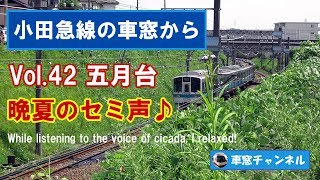 小田急線の車窓から

Vol.42 五月台

晩夏のセミ声♪

While listening to the voice of cicada, I relaxed!

車窓チャンネル